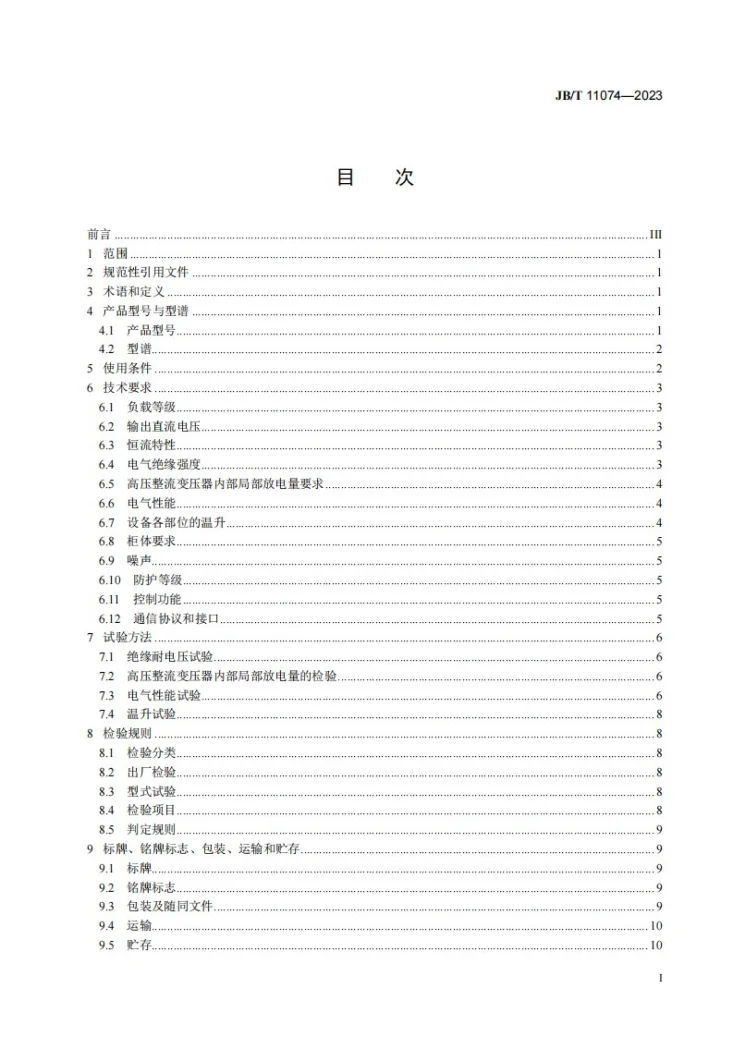 JB/T 11074—2023

目 次

前言 III
1 范围 1
2 规范性引用文件 1
3 术语和定义 1
4 产品型号与型谱 1
4.1 产品型号 1
4.2 型谱 2
5 使用条件 2
6 技术要求 3
6.1 负载等级 3
6.2 输出直流电压 3
6.3 恒流特性 3
6.4 电气绝缘强度 3
6.5 高压整流变压器内部局部放电量要求 4
6.6 电气性能 4
6.7 设备各部位的温升 4
6.8 柜体要求 5
6.9 噪声 5
6.10 防护等级 5
6.11 控制功能 5
6.12 通信协议和接口 5
7 试验方法 6
7.1 绝缘耐电压试验 6
7.2 高压整流变压器内部局部放电量的检验 6
7.3 电气性能试验 6
7.4 温升试验 8
8 检验规则 8
8.1 检验分类 8
8.2 出厂检验 8
8.3 型式试验 8
8.4 检验项目 8
8.5 判定规则 9
9 标牌、铭牌标志、包装、运输和贮存 9
9.1 标牌 9
9.2 铭牌标志 9
9.3 包装及随同文件 9
9.4 运输 10
9.5 贮存 10

I